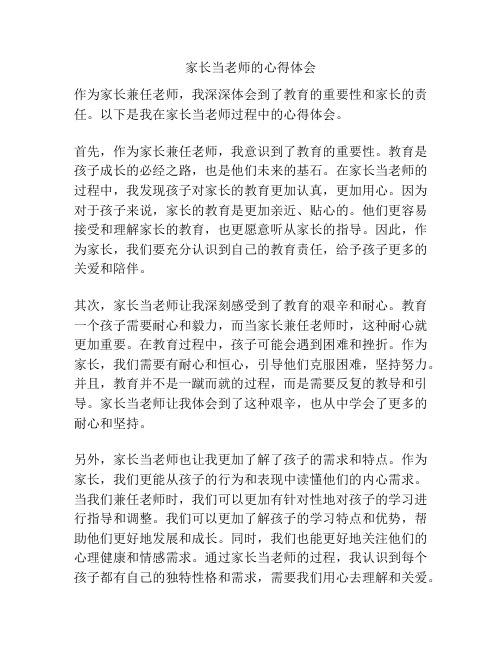 家长当老师的心得体会

作为家长兼任老师，我深深体会到了教育的重要性和家长的责任。以下是我在家长当老师过程中的心得体会。

首先，作为家长兼任老师，我意识到了教育的重要性。教育是孩子成长的必经之路，也是他们未来的基石。在家长当老师的过程中，我发现孩子对家长的教育更加认真，更加用心。因为对于孩子来说，家长的教育是更加亲近、贴心的。他们更容易接受和理解家长的教育，也更愿意听从家长的指导。因此，作为家长，我们要充分认识到自己的教育责任，给予孩子更多的关爱和陪伴。

其次，家长当老师让我深刻感受到了教育的艰辛和耐心。教育一个孩子需要耐心和毅力，而当家长兼任老师时，这种耐心就更加重要。在教育过程中，孩子可能会遇到困难和挫折。作为家长，我们需要有耐心和恒心，引导他们克服困难，坚持努力。并且，教育并不是一蹴而就的过程，而是需要反复的教导和引导。家长当老师让我体会到了这种艰辛，也从中学会了更多的耐心和坚持。

另外，家长当老师也让我更加了解了孩子的需求和特点。作为家长，我们更能从孩子的行为和表现中读懂他们的内心需求。当我们兼任老师时，我们可以更加有针对性地对孩子的学习进行指导和调整。我们可以更加了解孩子的学习特点和优势，帮助他们更好地发展和成长。同时，我们也能更好地关注他们的心理健康和情感需求。通过家长当老师的过程，我认识到每个孩子都有自己的独特性格和需求，需要我们用心去理解和关爱。